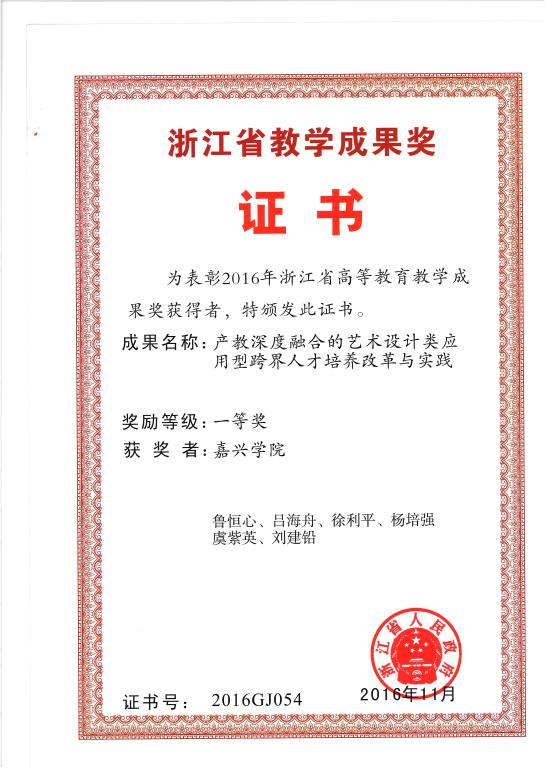 浙江省教学成果奖

证书

为表彰2016年浙江省高等教育教学成果奖获得者，特颁发此证书。

成果名称：产教深度融合的艺术设计类应用型跨界人才培养改革与实践

奖励等级：一等奖

获 奖 者：嘉兴学院

鲁恒心、吕海舟、徐利平、杨培强 虞紫英、刘建铅

浙江省人民政府

证书号： 2016GJ054

2016年11月